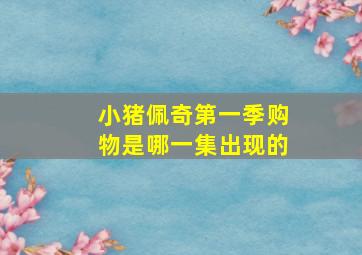 小猪佩奇第一季购物是哪一集出现的